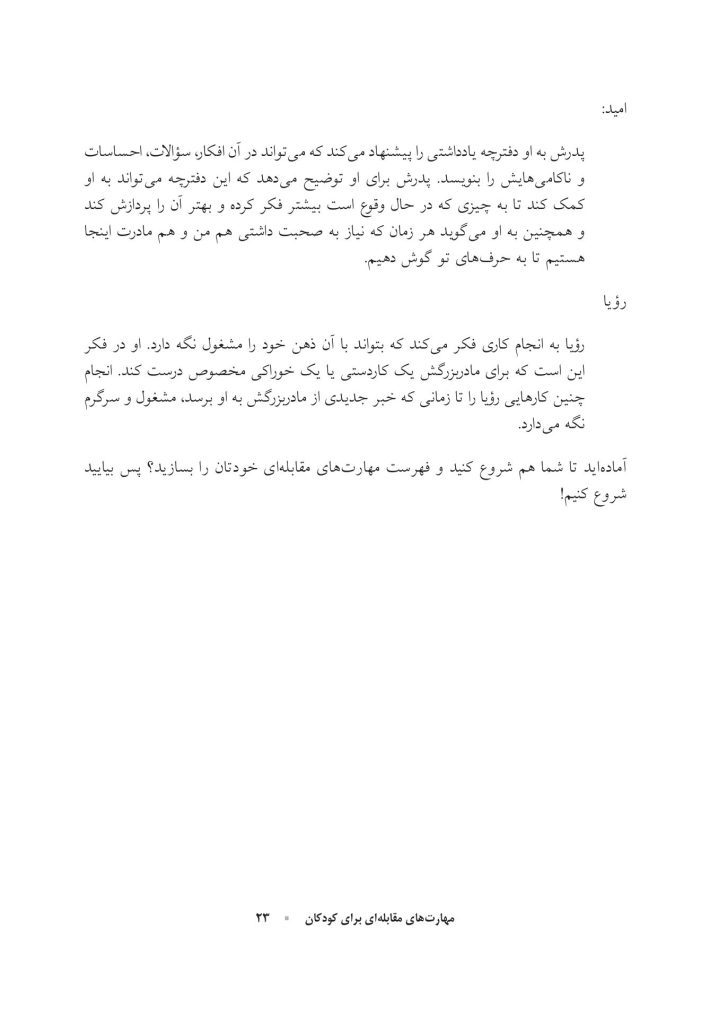 امید:

پدرش به او دفترچه یادداشتی را پیشنهاد می‌کند که می‌تواند در آن افکار، سؤالات، احساسات و ناکامی‌هایش را بنویسد. پدرش برای او توضیح می‌دهد که این دفترچه می‌تواند به او کمک کند تا به چیزی که در حال وقوع است بیشتر فکر کرده و بهتر آن را پردازش کند و همچنین به او می‌گوید هر زمان که نیاز به صحبت داشتی هم من و هم مادرت اینجا هستیم تا به حرف‌های تو گوش دهیم.

رؤیا

رؤیا به انجام کاری فکر می‌کند که بتواند با آن ذهن خود را مشغول نگه دارد. او در فکر این است که برای مادربزرگش یک کاردستی یا یک خوراکی مخصوص درست کند. انجام چنین کارهایی رؤیا را تا زمانی که خبر جدیدی از مادربزرگش به او برسد، مشغول و سرگرم نگه می‌دارد.

آماده‌اید تا شما هم شروع کنید و فهرست مهارت‌های مقابله‌ای خودتان را بسازید؟ پس بیایید شروع کنیم!

مهارت‌های مقابله‌ای برای کودکان ▪ ۲۳